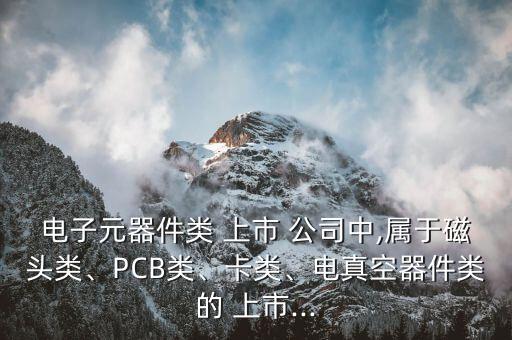 电子元器件类 上市 公司中,属于磁头类、PCB类、卡类、电真空器件类的 上市...